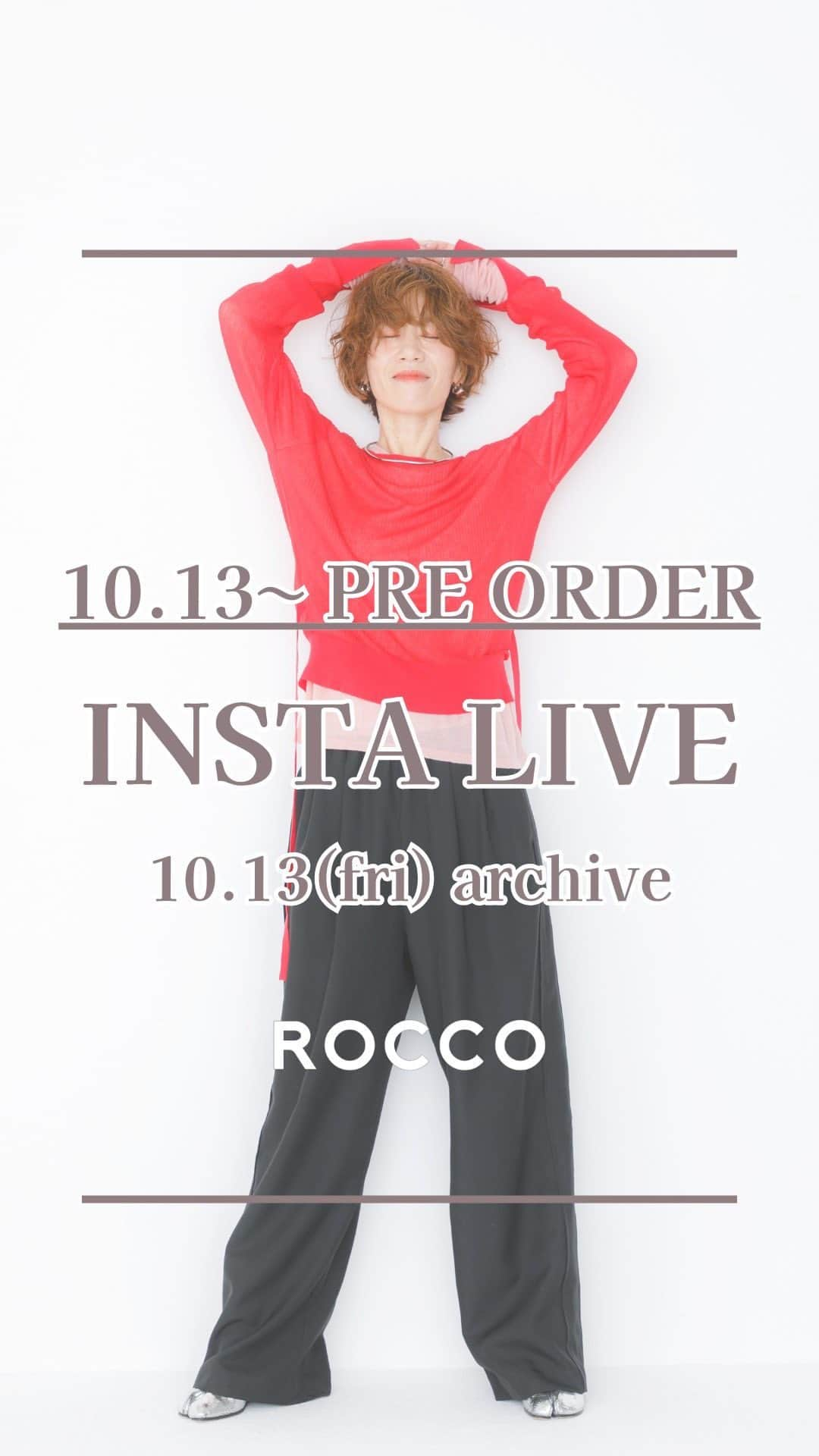 10.13~ PRE ORDER

INSTA LIVE

10.13(fri) archive

ROCCO